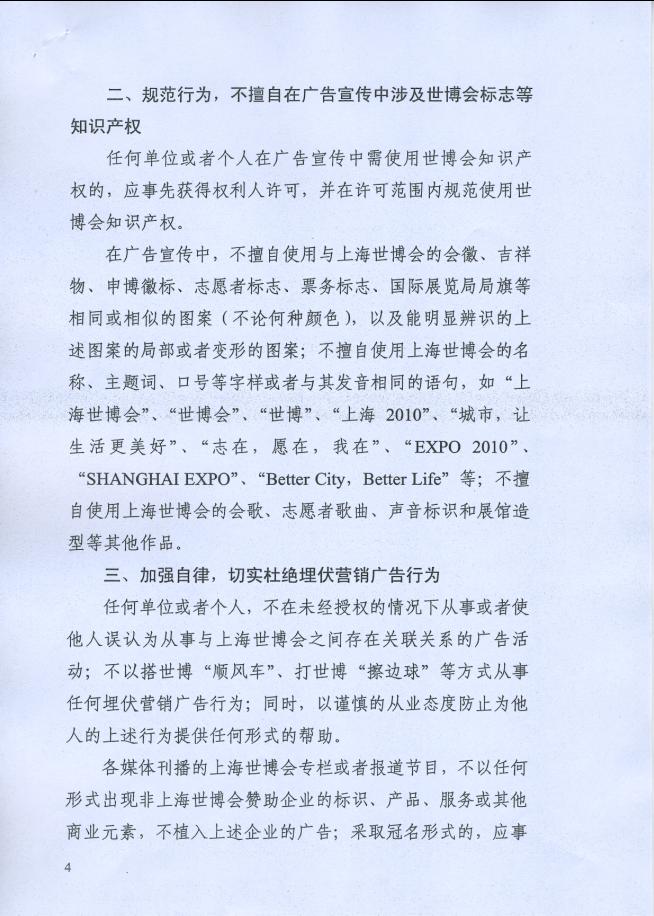 二、规范行为，不擅自在广告宣传中涉及世博会标志等知识产权

任何单位或者个人在广告宣传中需使用世博会知识产权的，应事先获得权利人许可，并在许可范围内规范使用世博会知识产权。

在广告宣传中，不擅自使用与上海世博会的会徽、吉祥物、申博徽标、志愿者标志、票务标志、国际展览局局旗等相同或相似的图案（不论何种颜色），以及能明显辨识的上述图案的局部或者变形的图案；不擅自使用上海世博会的名称、主题词、口号等字样或者与其发音相同的语句，如“上海世博会”、“世博会”、“世博”、“上海 2010”、“城市，让生活更美好”、“志在，愿在，我在”、“EXPO 2010”、“SHANGHAI EXPO”、“Better City，Better Life”等；不擅自使用上海世博会的会歌、志愿者歌曲、声音标识和展馆造型等其他作品。

三、加强自律，切实杜绝埋伏营销广告行为

任何单位或者个人，不在未经授权的情况下从事或者使他人误认为从事与上海世博会之间存在关联关系的广告活动；不以搭世博“顺风车”、打世博“擦边球”等方式从事任何埋伏营销广告行为；同时，以谨慎的从业态度防止为他人的上述行为提供任何形式的帮助。

各媒体刊播的上海世博会专栏或者报道节目，不以任何形式出现非上海世博会赞助企业的标识、产品、服务或其他商业元素，不植入上述企业的广告；采取冠名形式的，应事

4